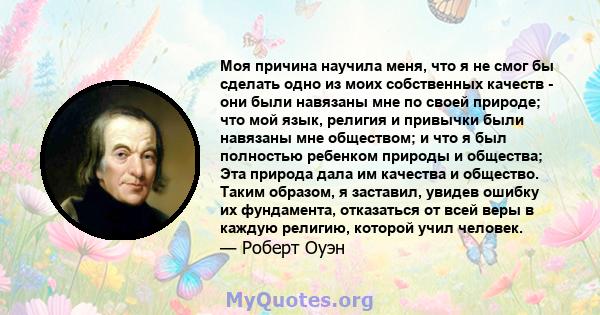 Моя причина научила меня, что я не смог бы сделать одно из моих собственных качеств - они были навязаны мне по своей природе; что мой язык, религия и привычки были навязаны мне обществом; и что я был полностью ребенком природы и общества; Эта природа дала им качества и общество. Таким образом, я заставил, увидев ошибку их фундамента, отказаться от всей веры в каждую религию, которой учил человек.
— Роберт Оуэн

MyQuotes.org